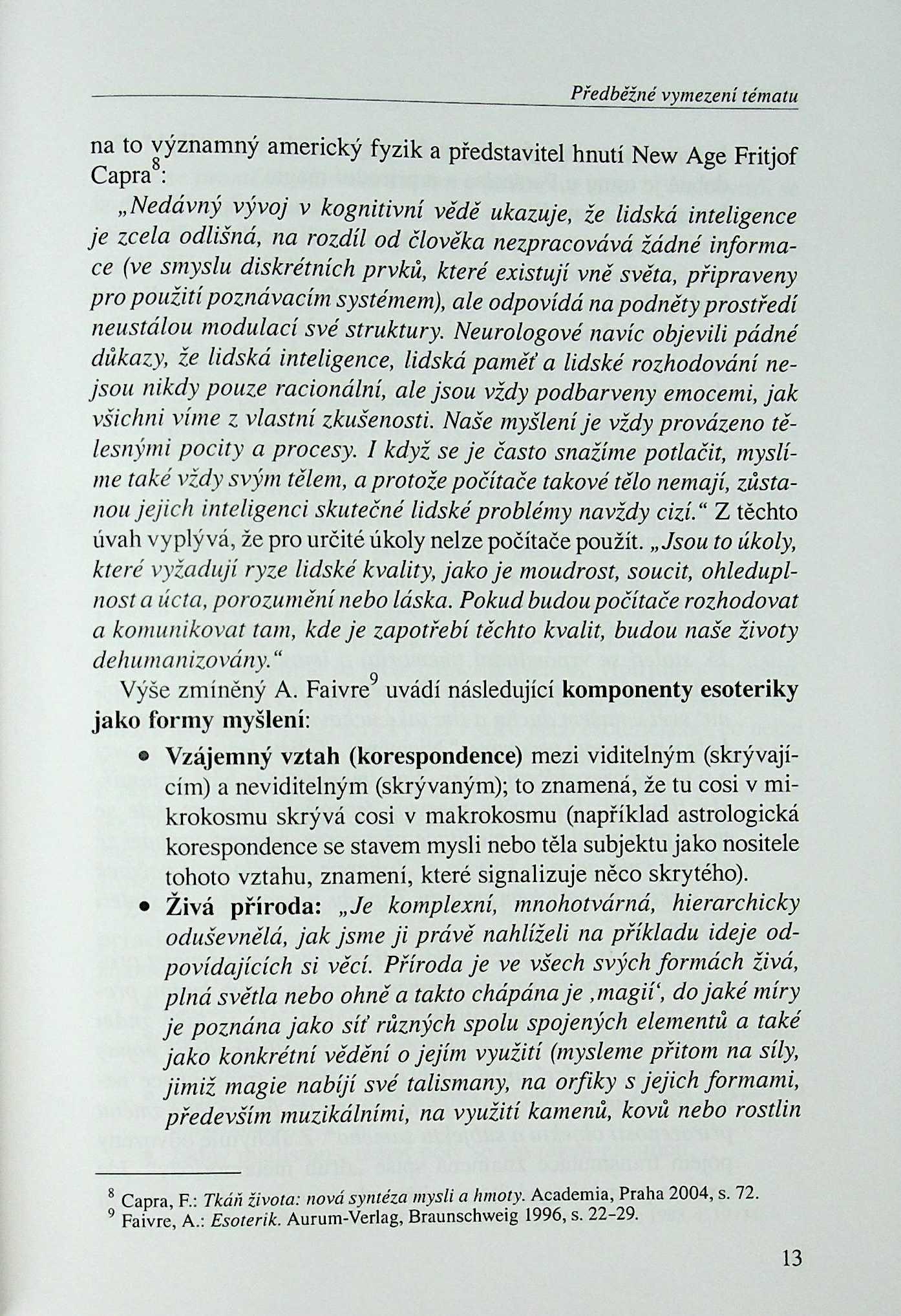 Předběžné vymezení tématu

na to významný americký fyzik a představitel hnutí New Age Fritjof Capra$^8$:

„Nedávný vývoj v kognitivní vědě ukazuje, že lidská inteligence je zcela odlišná, na rozdíl od člověka nezpracovává žádné informace (ve smyslu diskrétních prvků, které existují vně světa, připraveny pro použití poznávacím systémem), ale odpovídá na podněty prostředí neustálou modulací své struktury. Neurologové navíc objevili pádné důkazy, že lidská inteligence, lidská paměť a lidské rozhodování nejsou nikdy pouze racionální, ale jsou vždy podbarveny emocemi, jak všichni víme z vlastní zkušenosti. Naše myšlení je vždy provázeno tělesnými pocity a procesy. I když se je často snažíme potlačit, myslíme také vždy svým tělem, a protože počítače takové tělo nemají, zůstanou jejich inteligenci skutečné lidské problémy navždy cizí.“ Z těchto úvah vyplývá, že pro určité úkoly nelze počítače použít. „Jsou to úkoly, které vyžadují ryze lidské kvality, jako je moudrost, soucit, ohleduplnost a úcta, porozumění nebo láska. Pokud budou počítače rozhodovat a komunikovat tam, kde je zapotřebí těchto kvalit, budou naše životy dehumanizovány.“

Výše zmíněný A. Faivre$^9$ uvádí následující komponenty esoteriky jako formy myšlení:

• Vzájemný vztah (korespondence) mezi viditelným (skrývajícím) a neviditelným (skrývaným); to znamená, že tu cosi v mikrokosmu skrývá cosi v makrokosmu (například astrologická korespondence se stavem mysli nebo těla subjektu jako nositele tohoto vztahu, znamení, které signalizuje něco skrytého).

• Živá příroda: „Je komplexní, mnohotvárná, hierarchicky oduševnělá, jak jsme ji právě nahlíželi na příkladu ideje odpovídajících si věcí. Příroda je ve všech svých formách živá, plná světla nebo ohně a takto chápána je ‚magií‘, do jaké míry je poznána jako síť různých spolu spojených elementů a také jako konkrétní vědění o jejím využití (mysleme přitom na síly, jimiž magie nabíjí své talismany, na orfiky s jejich formami, především muzikálními, na využití kamenů, kovů nebo rostlin

$^8$ Capra, F.: Tkáň života: nová syntéza mysli a hmoty. Academia, Praha 2004, s. 72.
$^9$ Faivre, A.: Esoterik. Aurum-Verlag, Braunschweig 1996, s. 22–29.

13